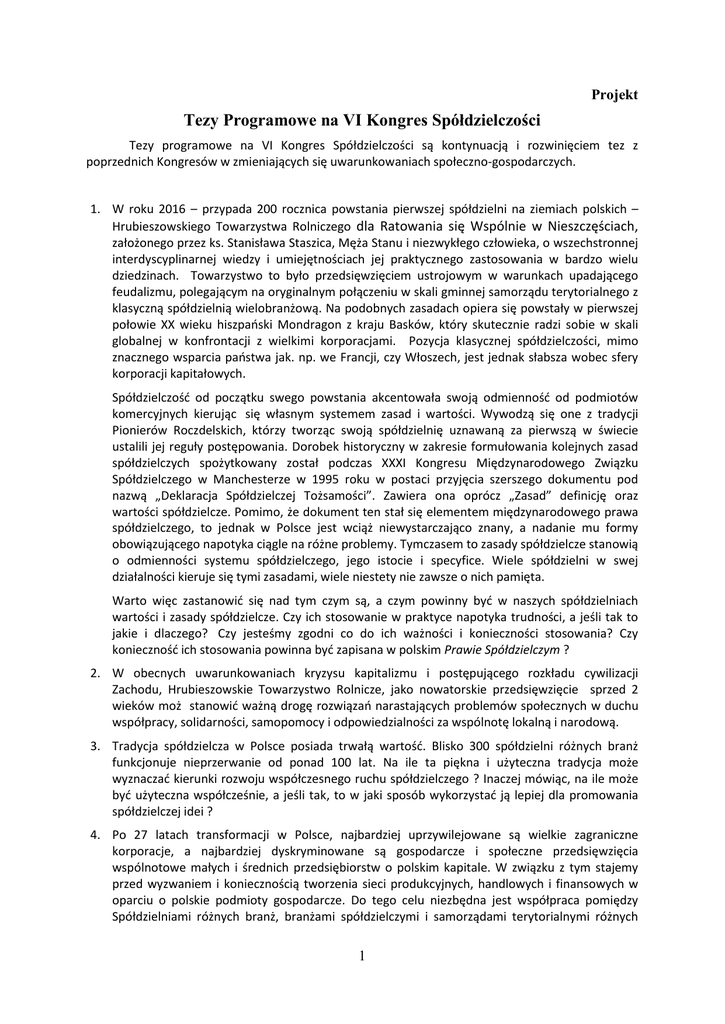 Projekt

Tezy Programowe na VI Kongres Spółdzielczości

Tezy programowe na VI Kongres Spółdzielczości są kontynuacją i rozwinięciem tez z poprzednich Kongresów w zmieniających się uwarunkowaniach społeczno-gospodarczych.

1. W roku 2016 – przypada 200 rocznica powstania pierwszej spółdzielni na ziemiach polskich – Hrubieszowskiego Towarzystwa Rolniczego dla Ratowania się Wspólnie w Nieszczęściach, założonego przez ks. Stanisława Staszica, Męża Stanu i niezwykłego człowieka, o wszechstronnej interdyscyplinarnej wiedzy i umiejętnościach jej praktycznego zastosowania w bardzo wielu dziedzinach. Towarzystwo to było przedsięwzięciem ustrojowym w warunkach upadającego feudalizmu, polegającym na oryginalnym połączeniu w skali gminnej samorządu terytorialnego z klasyczną spółdzielnią wielobranżową. Na podobnych zasadach opiera się powstały w pierwszej połowie XX wieku hiszpański Mondragon z kraju Basków, który skutecznie radzi sobie w skali globalnej w konfrontacji z wielkimi korporacjami. Pozycja klasycznej spółdzielczości, mimo znacznego wsparcia państwa jak. np. we Francji, czy Włoszech, jest jednak słabsza wobec sfery korporacji kapitałowych.

Spółdzielczość od początku swego powstania akcentowała swoją odmienność od podmiotów komercyjnych kierując się własnym systemem zasad i wartości. Wywodzą się one z tradycji Pionierów Roczdelskich, którzy tworząc swoją spółdzielnię uznawaną za pierwszą w świecie ustalili jej reguły postępowania. Dorobek historyczny w zakresie formułowania kolejnych zasad spółdzielczych spożytkowany został podczas XXXI Kongresu Międzynarodowego Związku Spółdzielczego w Manchesterze w 1995 roku w postaci przyjęcia szerszego dokumentu pod nazwą „Deklaracja Spółdzielczej Tożsamości". Zawiera ona oprócz „Zasad" definicję oraz wartości spółdzielcze. Pomimo, że dokument ten stał się elementem międzynarodowego prawa spółdzielczego, to jednak w Polsce jest wciąż niewystarczająco znany, a nadanie mu formy obowiązującego napotyka ciągle na różne problemy. Tymczasem to zasady spółdzielcze stanowią o odmienności systemu spółdzielczego, jego istocie i specyfice. Wiele spółdzielni w swej działalności kieruje się tymi zasadami, wiele niestety nie zawsze o nich pamięta.

Warto więc zastanowić się nad tym czym są, a czym powinny być w naszych spółdzielniach wartości i zasady spółdzielcze. Czy ich stosowanie w praktyce napotyka trudności, a jeśli tak to jakie i dlaczego? Czy jesteśmy zgodni co do ich ważności i konieczności stosowania? Czy konieczność ich stosowania powinna być zapisana w polskim Prawie Spółdzielczym ?

2. W obecnych uwarunkowaniach kryzysu kapitalizmu i postępującego rozkładu cywilizacji Zachodu, Hrubieszowskie Towarzystwo Rolnicze, jako nowatorskie przedsięwzięcie sprzed 2 wieków moż stanowić ważną drogę rozwiązań narastających problemów społecznych w duchu współpracy, solidarności, samopomocy i odpowiedzialności za wspólnotę lokalną i narodową.

3. Tradycja spółdzielcza w Polsce posiada trwałą wartość. Blisko 300 spółdzielni różnych branż funkcjonuje nieprzerwanie od ponad 100 lat. Na ile ta piękna i użyteczna tradycja może wyznaczać kierunki rozwoju współczesnego ruchu spółdzielczego ? Inaczej mówiąc, na ile może być użyteczna współcześnie, a jeśli tak, to w jaki sposób wykorzystać ją lepiej dla promowania spółdzielczej idei ?

4. Po 27 latach transformacji w Polsce, najbardziej uprzywilejowane są wielkie zagraniczne korporacje, a najbardziej dyskryminowane są gospodarcze i społeczne przedsięwzięcia wspólnotowe małych i średnich przedsiębiorstw o polskim kapitale. W związku z tym stajemy przed wyzwaniem i koniecznością tworzenia sieci produkcyjnych, handlowych i finansowych w oparciu o polskie podmioty gospodarcze. Do tego celu niezbędna jest współpraca pomiędzy Spółdzielniami różnych branż, branżami spółdzielczymi i samorządami terytorialnymi różnych

1